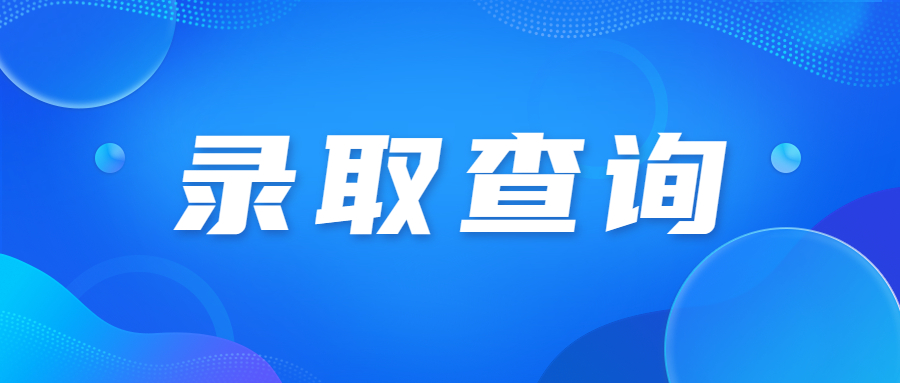 录取查询